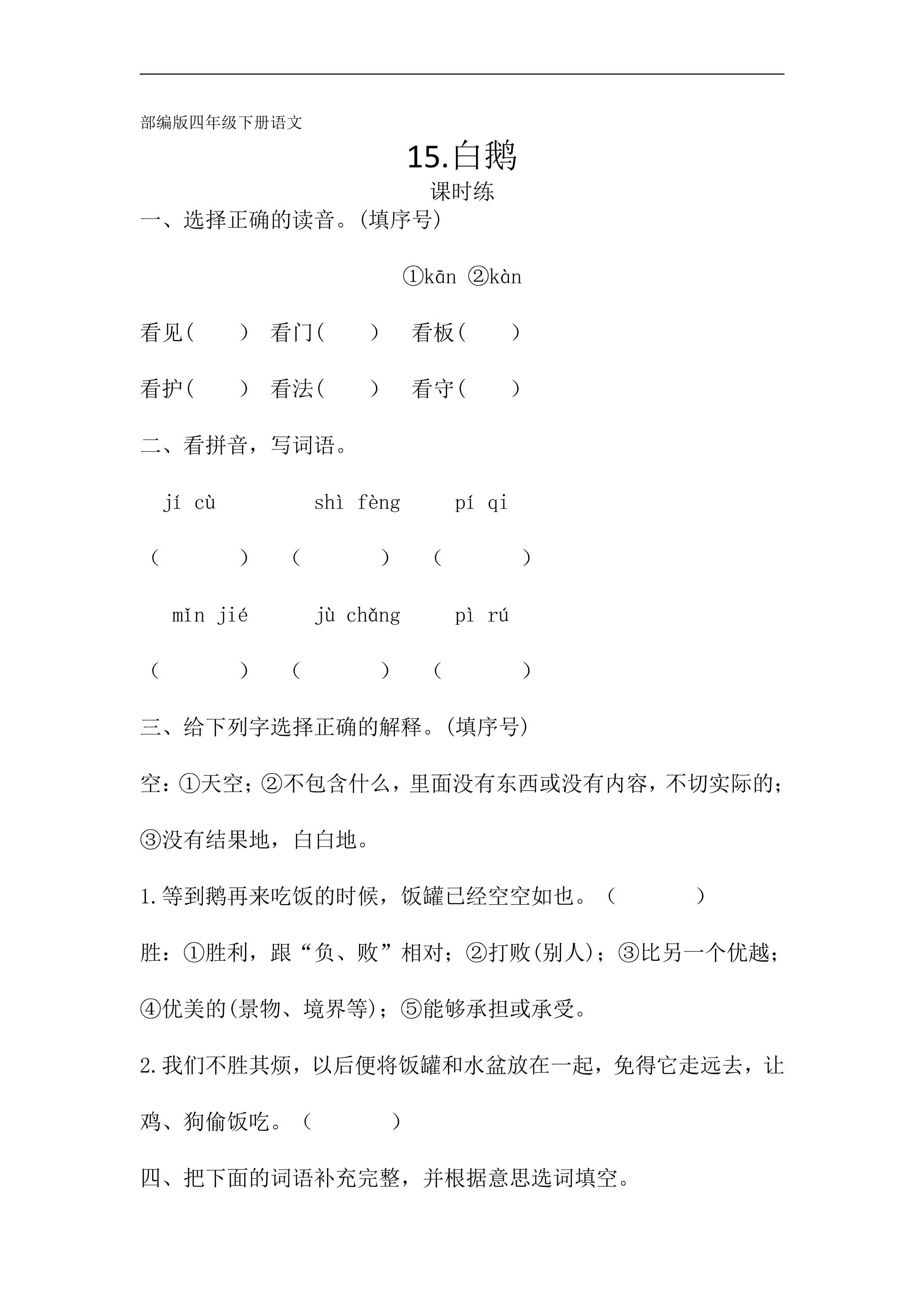 部编版四年级下册语文

15.白鹅

课时练

一、选择正确的读音。(填序号)

①kān ②kàn

看见(　　) 看门(　　) 看板(　　)

看护(　　) 看法(　　) 看守(　　)

二、看拼音，写词语。

jí cù　　shì fèng　　pí qi

(　　) (　　) (　　)

mǐn jié　　jù chǎng　　pì rú

(　　) (　　) (　　)

三、给下列字选择正确的解释。(填序号)

空：①天空；②不包含什么，里面没有东西或没有内容，不切实际的；③没有结果地，白白地。

1.等到鹅再来吃饭的时候，饭罐已经空空如也。(　　)

胜：①胜利，跟“负、败”相对；②打败(别人)；③比另一个优越；④优美的(景物、境界等)；⑤能够承担或承受。

2.我们不胜其烦，以后便将饭罐和水盆放在一起，免得它走远去，让鸡、狗偷饭吃。(　　)

四、把下面的词语补充完整，并根据意思选词填空。